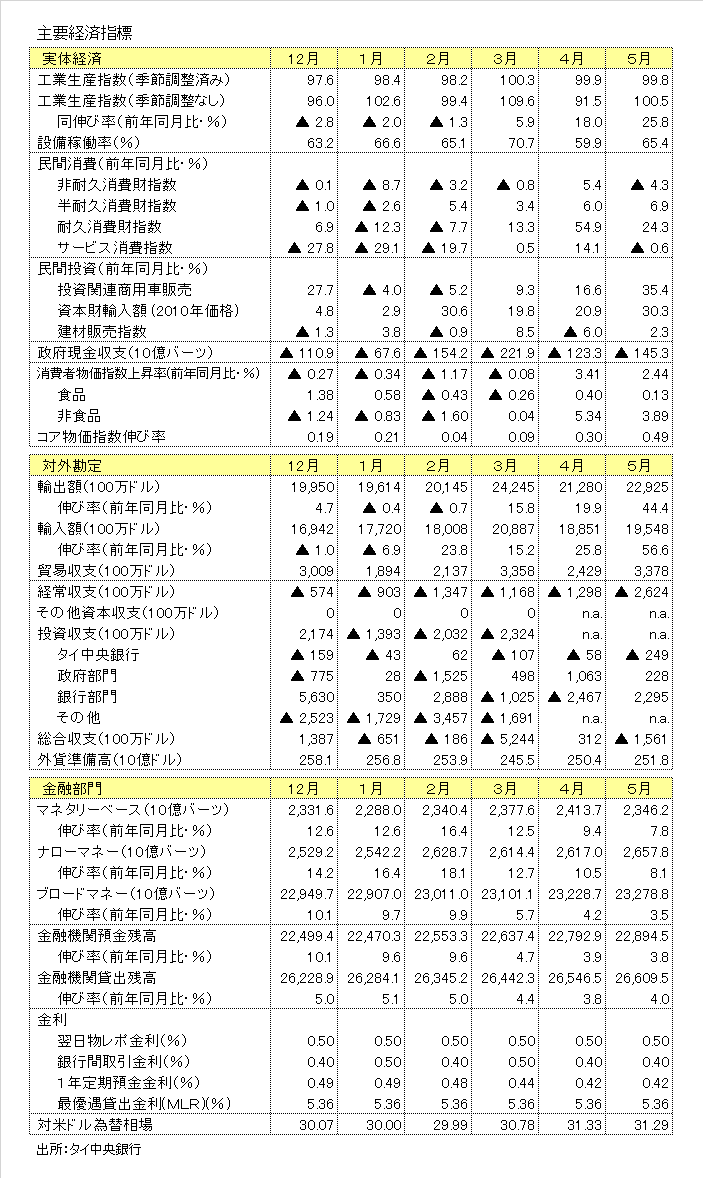 主要経済指標

| 実体経済 | 12月 | 1月 | 2月 | 3月 | 4月 | 5月 |
|---|---|---|---|---|---|---|
| 工業生産指数(季節調整済み) | 97.6 | 98.4 | 98.2 | 100.3 | 99.9 | 99.8 |
| 工業生産指数(季節調整なし) | 96.0 | 102.6 | 99.4 | 109.6 | 91.5 | 100.5 |
| 同伸び率(前年同月比・%) | ▲ 2.8 | ▲ 2.0 | ▲ 1.3 | 5.9 | 18.0 | 25.8 |
| 設備稼働率(%) | 63.2 | 66.6 | 65.1 | 70.7 | 59.9 | 65.4 |
| 民間消費(前年同月比・%) | | | | | | |
| 非耐久消費財指数 | ▲ 0.1 | ▲ 8.7 | ▲ 3.2 | ▲ 0.8 | 5.4 | ▲ 4.3 |
| 半耐久消費財指数 | ▲ 1.0 | ▲ 2.6 | 5.4 | 3.4 | 6.0 | 6.9 |
| 耐久消費財指数 | 6.9 | ▲ 12.3 | ▲ 7.7 | 13.3 | 54.9 | 24.3 |
| サービス消費指数 | ▲ 27.8 | ▲ 29.1 | ▲ 19.7 | 0.5 | 14.1 | ▲ 0.6 |
| 民間投資(前年同月比・%) | | | | | | |
| 投資関連商用車販売 | 27.7 | ▲ 4.0 | ▲ 5.2 | 9.3 | 16.6 | 35.4 |
| 資本財輸入額(2010年価格) | 4.8 | 2.9 | 30.6 | 19.8 | 20.9 | 30.3 |
| 建材販売指数 | ▲ 1.3 | 3.8 | ▲ 0.9 | 8.5 | ▲ 6.0 | 2.3 |
| 政府現金収支(10億バーツ) | ▲ 110.9 | ▲ 67.6 | ▲ 154.2 | ▲ 221.9 | ▲ 123.3 | ▲ 145.3 |
| 消費者物価指数上昇率(前年同月比・%) | ▲ 0.27 | ▲ 0.34 | ▲ 1.17 | ▲ 0.08 | 3.41 | 2.44 |
| 食品 | 1.38 | 0.58 | ▲ 0.43 | ▲ 0.26 | 0.40 | 0.13 |
| 非食品 | ▲ 1.24 | ▲ 0.83 | ▲ 1.60 | 0.04 | 5.34 | 3.89 |
| コア物価指数伸び率 | 0.19 | 0.21 | 0.04 | 0.09 | 0.30 | 0.49 |

| 対外勘定 | 12月 | 1月 | 2月 | 3月 | 4月 | 5月 |
|---|---|---|---|---|---|---|
| 輸出額(100万ドル) | 19,950 | 19,614 | 20,145 | 24,245 | 21,280 | 22,925 |
| 伸び率(前年同月比・%) | 4.7 | ▲ 0.4 | ▲ 0.7 | 15.8 | 19.9 | 44.4 |
| 輸入額(100万ドル) | 16,942 | 17,720 | 18,008 | 20,887 | 18,851 | 19,548 |
| 伸び率(前年同月比・%) | ▲ 1.0 | ▲ 6.9 | 23.8 | 15.2 | 25.8 | 56.6 |
| 貿易収支(100万ドル) | 3,009 | 1,894 | 2,137 | 3,358 | 2,429 | 3,378 |
| 経常収支(100万ドル) | ▲ 574 | ▲ 903 | ▲ 1,347 | ▲ 1,168 | ▲ 1,298 | ▲ 2,624 |
| その他資本収支(100万ドル) | 0 | 0 | 0 | 0 | n.a. | n.a. |
| 投資収支(100万ドル) | 2,174 | ▲ 1,393 | ▲ 2,032 | ▲ 2,324 | n.a. | n.a. |
| タイ中央銀行 | ▲ 159 | ▲ 43 | 62 | ▲ 107 | ▲ 58 | ▲ 249 |
| 政府部門 | ▲ 775 | 28 | ▲ 1,525 | 498 | 1,063 | 228 |
| 銀行部門 | 5,630 | 350 | 2,888 | ▲ 1,025 | ▲ 2,467 | 2,295 |
| その他 | ▲ 2,523 | ▲ 1,729 | ▲ 3,457 | ▲ 1,691 | n.a. | n.a. |
| 総合収支(100万ドル) | 1,387 | ▲ 651 | ▲ 186 | ▲ 5,244 | 312 | ▲ 1,561 |
| 外貨準備高(10億ドル) | 258.1 | 256.8 | 253.9 | 245.5 | 250.4 | 251.8 |

| 金融部門 | 12月 | 1月 | 2月 | 3月 | 4月 | 5月 |
|---|---|---|---|---|---|---|
| マネタリーベース(10億バーツ) | 2,331.6 | 2,288.0 | 2,340.4 | 2,377.6 | 2,413.7 | 2,346.2 |
| 伸び率(前年同月比・%) | 12.6 | 12.6 | 16.4 | 12.5 | 9.4 | 7.8 |
| ナローマネー(10億バーツ) | 2,529.2 | 2,542.2 | 2,628.7 | 2,614.4 | 2,617.0 | 2,657.8 |
| 伸び率(前年同月比・%) | 14.2 | 16.4 | 18.1 | 12.7 | 10.5 | 8.1 |
| ブロードマネー(10億バーツ) | 22,949.7 | 22,907.0 | 23,011.0 | 23,101.1 | 23,228.7 | 23,278.8 |
| 伸び率(前年同月比・%) | 10.1 | 9.7 | 9.9 | 5.7 | 4.2 | 3.5 |
| 金融機関預金残高 | 22,499.4 | 22,470.3 | 22,553.3 | 22,637.4 | 22,792.9 | 22,894.5 |
| 伸び率(前年同月比・%) | 10.1 | 9.6 | 9.6 | 4.7 | 3.9 | 3.8 |
| 金融機関貸出残高 | 26,228.9 | 26,284.1 | 26,345.2 | 26,442.3 | 26,546.5 | 26,609.5 |
| 伸び率(前年同月比・%) | 5.0 | 5.1 | 5.0 | 4.4 | 3.8 | 4.0 |
| 金利 | | | | | | |
| 翌日物レポ金利(%) | 0.50 | 0.50 | 0.50 | 0.50 | 0.50 | 0.50 |
| 銀行間取引金利(%) | 0.40 | 0.50 | 0.40 | 0.50 | 0.40 | 0.40 |
| 1年定期預金金利(%) | 0.49 | 0.49 | 0.48 | 0.44 | 0.42 | 0.42 |
| 最優遇貸出金利(MLR)(%) | 5.36 | 5.36 | 5.36 | 5.36 | 5.36 | 5.36 |
| 対米ドル為替相場 | 30.07 | 30.00 | 29.99 | 30.78 | 31.33 | 31.29 |

出所:タイ中央銀行